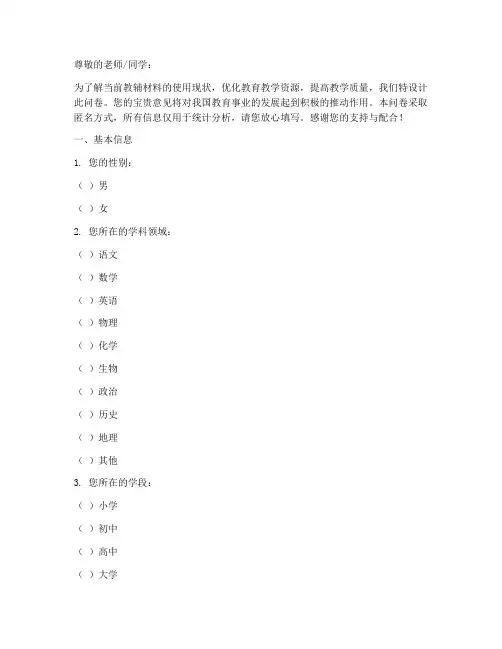 尊敬的老师/同学：

为了解当前教辅材料的使用现状，优化教育教学资源，提高教学质量，我们特设计此问卷。您的宝贵意见将对我国教育事业的发展起到积极的推动作用。本问卷采取匿名方式，所有信息仅用于统计分析，请您放心填写。感谢您的支持与配合！

一、基本信息

1. 您的性别：

（ ）男

（ ）女

2. 您所在的学科领域：

（ ）语文

（ ）数学

（ ）英语

（ ）物理

（ ）化学

（ ）生物

（ ）政治

（ ）历史

（ ）地理

（ ）其他

3. 您所在的学段：

（ ）小学

（ ）初中

（ ）高中

（ ）大学